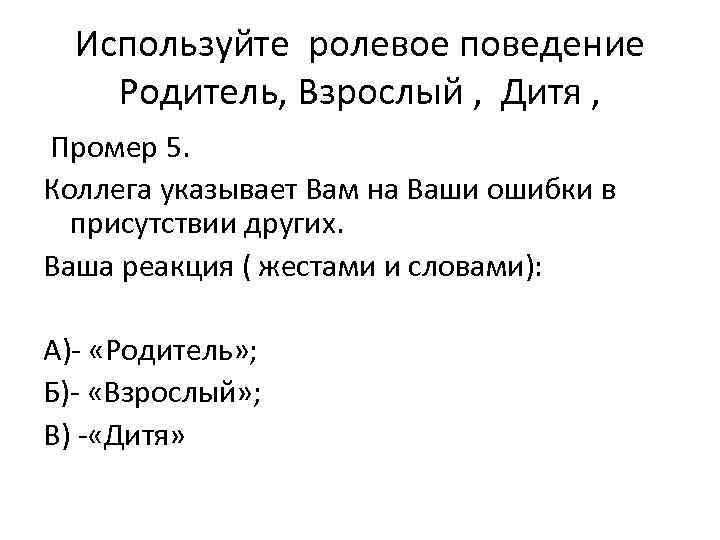 Используйте ролевое поведение Родитель, Взрослый , Дитя ,

Промер 5.

Коллега указывает Вам на Ваши ошибки в присутствии других.

Ваша реакция ( жестами и словами):

А)- «Родитель»;

Б)- «Взрослый»;

В) -«Дитя»